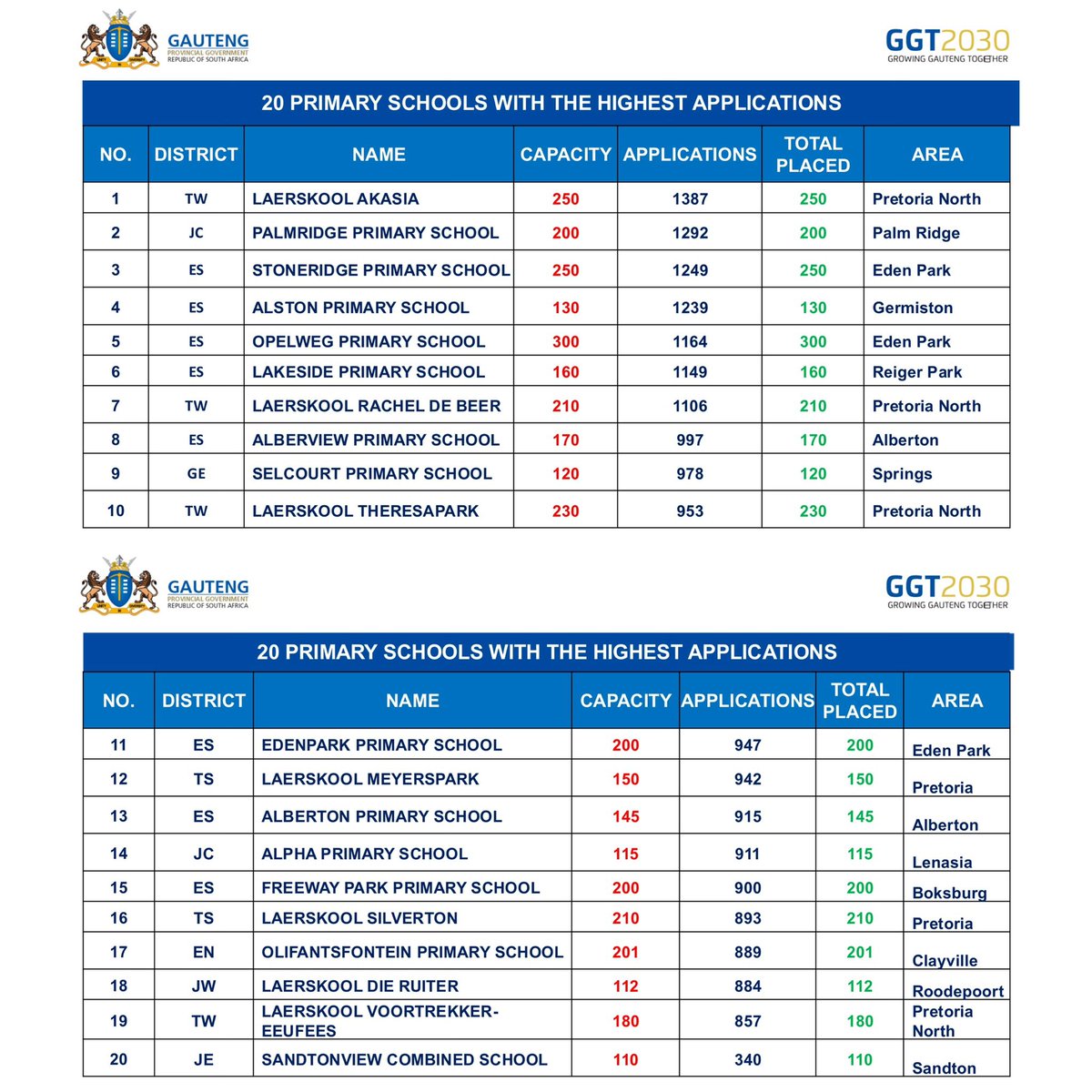 GAUTENG
PROVINCIAL GOVERNMENT
REPUBLIC OF SOUTH AFRICA

GGT2030
GROWING GAUTENG TOGETHER

20 PRIMARY SCHOOLS WITH THE HIGHEST APPLICATIONS

| NO. | DISTRICT | NAME | CAPACITY | APPLICATIONS | TOTAL PLACED | AREA |
|---|---|---|---|---|---|---|
| 1 | TW | LAERSKOOL AKASIA | 250 | 1387 | 250 | Pretoria North |
| 2 | JC | PALMRIDGE PRIMARY SCHOOL | 200 | 1292 | 200 | Palm Ridge |
| 3 | ES | STONERIDGE PRIMARY SCHOOL | 250 | 1249 | 250 | Eden Park |
| 4 | ES | ALSTON PRIMARY SCHOOL | 130 | 1239 | 130 | Germiston |
| 5 | ES | OPELWEG PRIMARY SCHOOL | 300 | 1164 | 300 | Eden Park |
| 6 | ES | LAKESIDE PRIMARY SCHOOL | 160 | 1149 | 160 | Reiger Park |
| 7 | TW | LAERSKOOL RACHEL DE BEER | 210 | 1106 | 210 | Pretoria North |
| 8 | ES | ALBERVIEW PRIMARY SCHOOL | 170 | 997 | 170 | Alberton |
| 9 | GE | SELCOURT PRIMARY SCHOOL | 120 | 978 | 120 | Springs |
| 10 | TW | LAERSKOOL THERESAPARK | 230 | 953 | 230 | Pretoria North |

GAUTENG
PROVINCIAL GOVERNMENT
REPUBLIC OF SOUTH AFRICA

GGT2030
GROWING GAUTENG TOGETHER

20 PRIMARY SCHOOLS WITH THE HIGHEST APPLICATIONS

| NO. | DISTRICT | NAME | CAPACITY | APPLICATIONS | TOTAL PLACED | AREA |
|---|---|---|---|---|---|---|
| 11 | ES | EDENPARK PRIMARY SCHOOL | 200 | 947 | 200 | Eden Park |
| 12 | TS | LAERSKOOL MEYERSPARK | 150 | 942 | 150 | Pretoria |
| 13 | ES | ALBERTON PRIMARY SCHOOL | 145 | 915 | 145 | Alberton |
| 14 | JC | ALPHA PRIMARY SCHOOL | 115 | 911 | 115 | Lenasia |
| 15 | ES | FREEWAY PARK PRIMARY SCHOOL | 200 | 900 | 200 | Boksburg |
| 16 | TS | LAERSKOOL SILVERTON | 210 | 893 | 210 | Pretoria |
| 17 | EN | OLIFANTSFONTEIN PRIMARY SCHOOL | 201 | 889 | 201 | Clayville |
| 18 | JW | LAERSKOOL DIE RUITER | 112 | 884 | 112 | Roodepoort |
| 19 | TW | LAERSKOOL VOORTREKKER-EEUFEES | 180 | 857 | 180 | Pretoria North |
| 20 | JE | SANDTONVIEW COMBINED SCHOOL | 110 | 340 | 110 | Sandton |